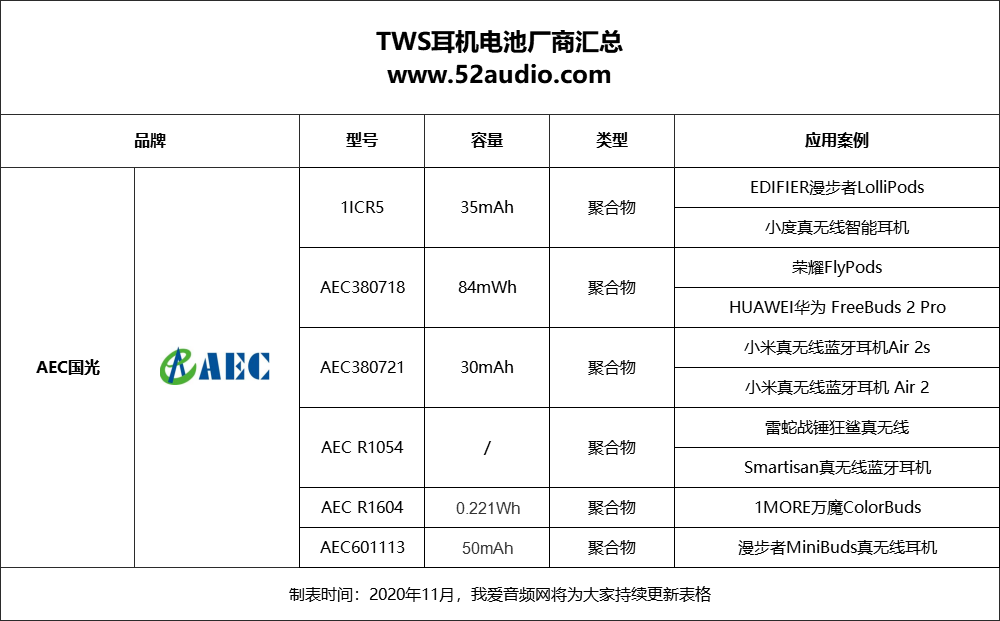 TWS耳机电池厂商汇总
www.52audio.com

| 品牌 | | 型号 | 容量 | 类型 | 应用案例 |
|---|---|---|---|---|---|
| AEC国光 | AEC | 1ICR5 | 35mAh | 聚合物 | EDIFIER漫步者LolliPods |
| | | | | | 小度真无线智能耳机 |
| | | AEC380718 | 84mWh | 聚合物 | 荣耀FlyPods |
| | | | | | HUAWEI华为 FreeBuds 2 Pro |
| | | AEC380721 | 30mAh | 聚合物 | 小米真无线蓝牙耳机Air 2s |
| | | | | | 小米真无线蓝牙耳机 Air 2 |
| | | AEC R1054 | / | 聚合物 | 雷蛇战锤狂鲨真无线 |
| | | | | | Smartisan真无线蓝牙耳机 |
| | | AEC R1604 | 0.221Wh | 聚合物 | 1MORE万魔ColorBuds |
| | | AEC601113 | 50mAh | 聚合物 | 漫步者MiniBuds真无线耳机 |

制表时间：2020年11月，我爱音频网将为大家持续更新表格